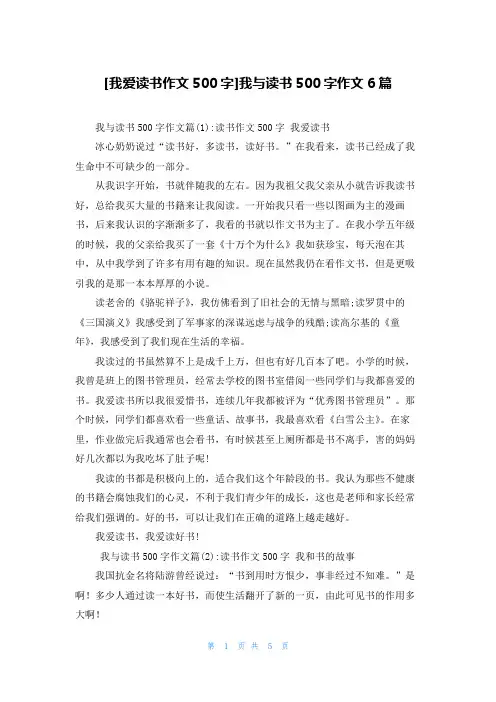 [我爱读书作文 500 字]我与读书 500 字作文 6 篇

我与读书 500 字作文篇(1)：读书作文 500 字 我爱读书

冰心奶奶说过“读书好，多读书，读好书。”在我看来，读书已经成了我生命中不可缺少的一部分。

从我识字开始，书就伴随我的左右。因为我祖父我父亲从小就告诉我读书好，总给我买大量的书籍来让我阅读。一开始我只看一些以图画为主的漫画书，后来我认识的字渐渐多了，我看的书就以作文书为主了。在我小学五年级的时候，我的父亲给我买了一套《十万个为什么》我如获珍宝，每天泡在其中，从中我学到了许多有用有趣的知识。现在虽然我仍在看作文书，但是更吸引我的是那一本本厚厚的小说。

读老舍的《骆驼祥子》，我仿佛看到了旧社会的无情与黑暗;读罗贯中的《三国演义》我感受到了军事家的深谋远虑与战争的残酷;读高尔基的《童年》，我感受到了我们现在生活的幸福。

我读过的书虽然算不上是成千上万，但也有好几百本了吧。小学的时候，我曾是班上的图书管理员，经常去学校的图书室借阅一些同学们与我都喜爱的书。我爱读书所以我很爱惜书，连续几年我都被评为“优秀图书管理员”。那个时候，同学们都喜欢看一些童话、故事书，我最喜欢看《白雪公主》。在家里，作业做完后我通常也会看书，有时候甚至上厕所都是书不离手，害的妈妈好几次都以为我吃坏了肚子呢！

我读的书都是积极向上的，适合我们这个年龄段的书。我认为那些不健康的书籍会腐蚀我们的心灵，不利于我们青少年的成长，这也是老师和家长经常给我们强调的。好的书，可以让我们在正确的道路上越走越好。

我爱读书，我爱读好书！

我与读书 500 字作文篇(2)：读书作文 500 字 我和书的故事

我国抗金名将陆游曾经说过：“书到用时方恨少，事非经过不知难。”是啊！多少人通过读一本好书，而使生活翻开了新的一页，由此可见书的作用多大啊！

第 1 页 共 5 页